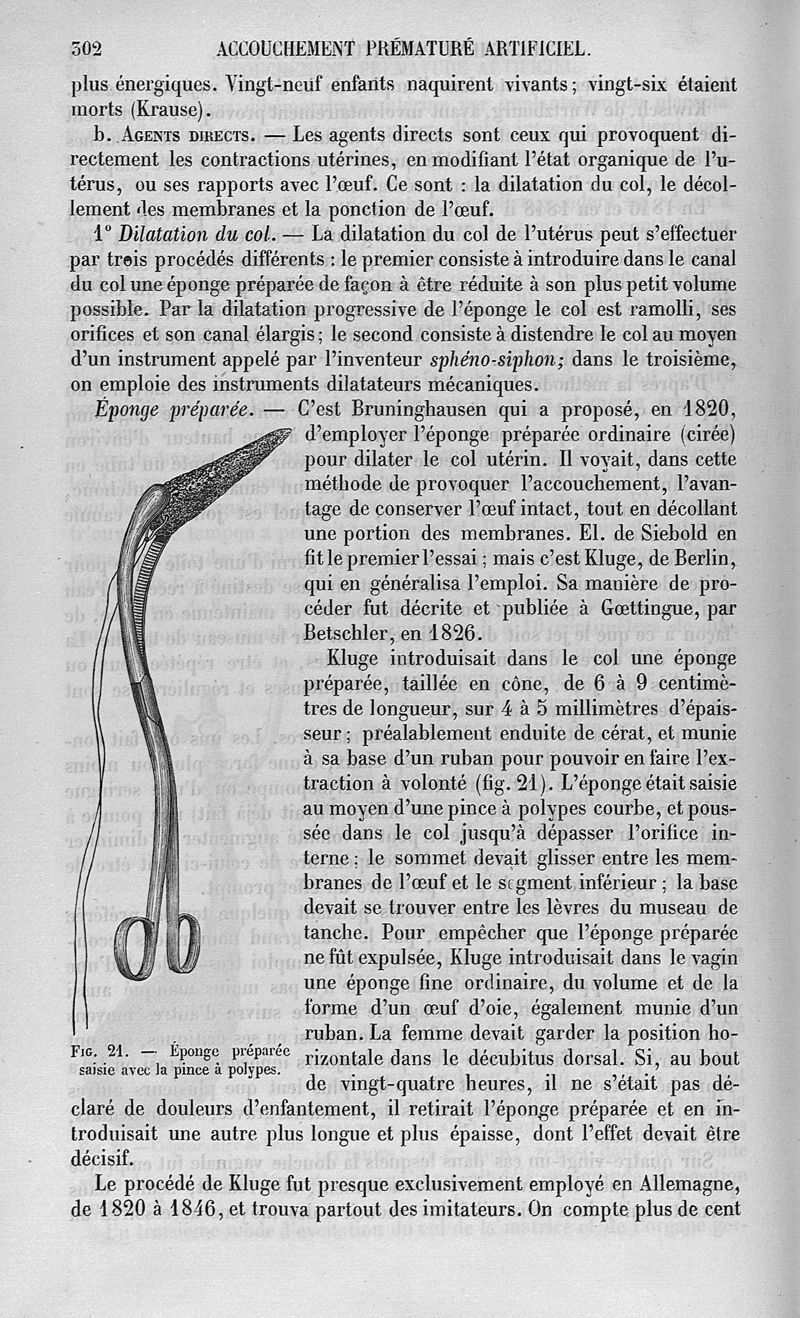 302 ACCOUCHEMENT PRÉMATURÉ ARTIFICIEL.

plus énergiques. Vingt-neuf enfants naquirent vivants; vingt-six étaient morts (Krause).

b. Agents directs. — Les agents directs sont ceux qui provoquent directement les contractions utérines, en modifiant l'état organique de l'utérus, ou ses rapports avec l'œuf. Ce sont : la dilatation du col, le décollement des membranes et la ponction de l'œuf.

1° Dilatation du col. — La dilatation du col de l'utérus peut s'effectuer par trois procédés différents : le premier consiste à introduire dans le canal du col une éponge préparée de façon à être réduite à son plus petit volume possible. Par la dilatation progressive de l'éponge le col est ramolli, ses orifices et son canal élargis; le second consiste à distendre le col au moyen d'un instrument appelé par l'inventeur sphéno-siphon; dans le troisième, on emploie des instruments dilatateurs mécaniques.

Éponge préparée. — C'est Bruninghausen qui a proposé, en 1820, d'employer l'éponge préparée ordinaire (cirée) pour dilater le col utérin. Il voyait, dans cette méthode de provoquer l'accouchement, l'avantage de conserver l'œuf intact, tout en décollant une portion des membranes. El. de Siebold en fit le premier l'essai ; mais c'est Kluge, de Berlin, qui en généralisa l'emploi. Sa manière de procéder fut décrite et publiée à Gœttingue, par Betschler, en 1826.

Kluge introduisait dans le col une éponge préparée, taillée en cône, de 6 à 9 centimètres de longueur, sur 4 à 5 millimètres d'épaisseur ; préalablement enduite de cérat, et munie à sa base d'un ruban pour pouvoir en faire l'extraction à volonté (fig. 21). L'éponge était saisie au moyen d'une pince à polypes courbe, et poussée dans le col jusqu'à dépasser l'orifice interne ; le sommet devait glisser entre les membranes de l'œuf et le segment inférieur ; la base devait se trouver entre les lèvres du museau de tanche. Pour empêcher que l'éponge préparée ne fût expulsée, Kluge introduisait dans le vagin une éponge fine ordinaire, du volume et de la forme d'un œuf d'oie, également munie d'un ruban. La femme devait garder la position horizontale dans le décubitus dorsal. Si, au bout de vingt-quatre heures, il ne s'était pas déclaré de douleurs d'enfantement, il retirait l'éponge préparée et en introduisait une autre plus longue et plus épaisse, dont l'effet devait être décisif.

Fig. 21. — Éponge préparée saisie avec la pince à polypes.

Le procédé de Kluge fut presque exclusivement employé en Allemagne, de 1820 à 1846, et trouva partout des imitateurs. On compte plus de cent